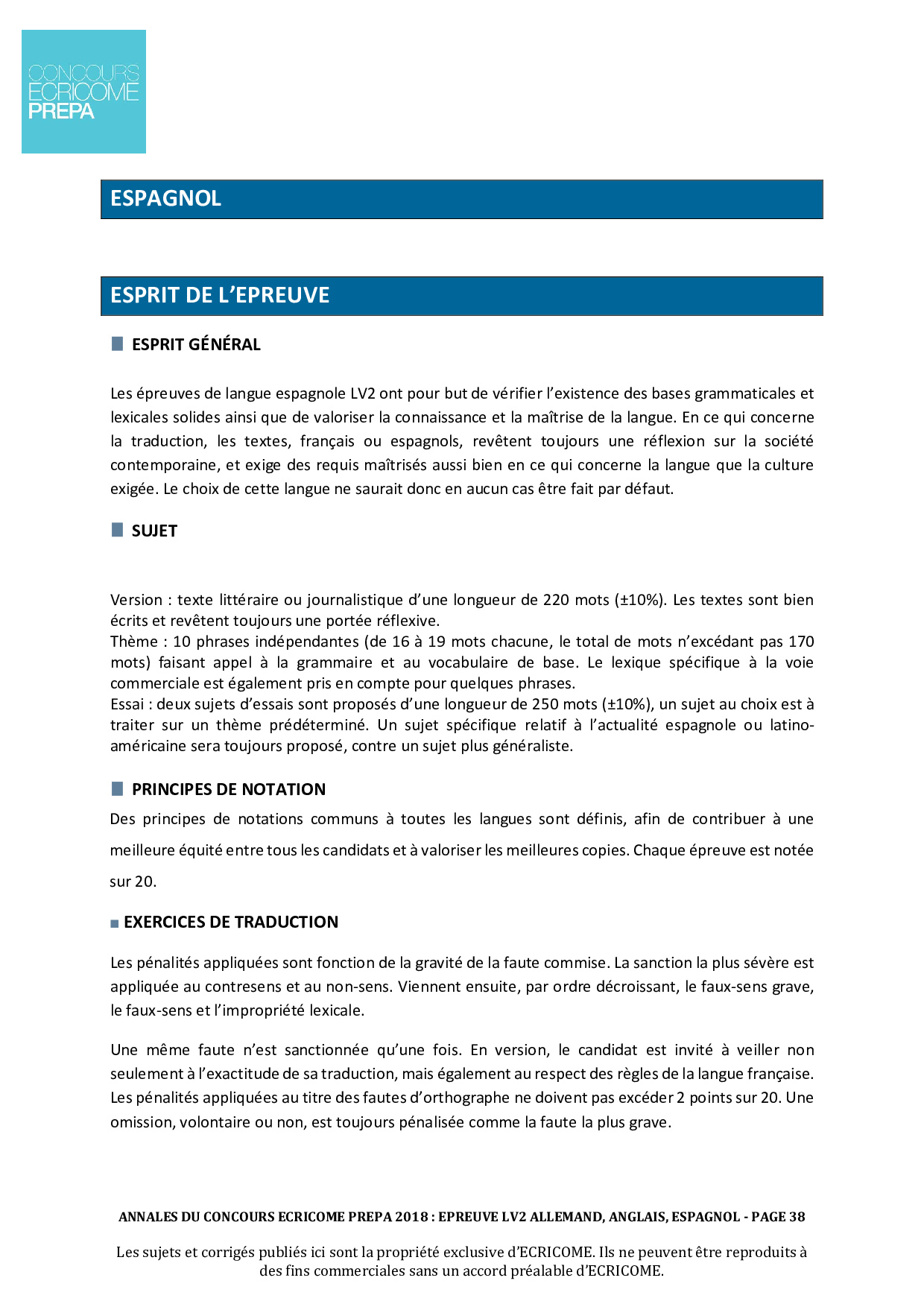 CONCOURS
ECRICOME
PREPA

ESPAGNOL

ESPRIT DE L'EPREUVE

ESPRIT GÉNÉRAL

Les épreuves de langue espagnole LV2 ont pour but de vérifier l'existence des bases grammaticales et lexicales solides ainsi que de valoriser la connaissance et la maîtrise de la langue. En ce qui concerne la traduction, les textes, français ou espagnols, revêtent toujours une réflexion sur la société contemporaine, et exige des requis maîtrisés aussi bien en ce qui concerne la langue que la culture exigée. Le choix de cette langue ne saurait donc en aucun cas être fait par défaut.

SUJET

Version : texte littéraire ou journalistique d'une longueur de 220 mots (±10%). Les textes sont bien écrits et revêtent toujours une portée réflexive.
Thème : 10 phrases indépendantes (de 16 à 19 mots chacune, le total de mots n'excédant pas 170 mots) faisant appel à la grammaire et au vocabulaire de base. Le lexique spécifique à la voie commerciale est également pris en compte pour quelques phrases.
Essai : deux sujets d'essais sont proposés d'une longueur de 250 mots (±10%), un sujet au choix est à traiter sur un thème prédéterminé. Un sujet spécifique relatif à l'actualité espagnole ou latino-américaine sera toujours proposé, contre un sujet plus généraliste.

PRINCIPES DE NOTATION

Des principes de notations communs à toutes les langues sont définis, afin de contribuer à une meilleure équité entre tous les candidats et à valoriser les meilleures copies. Chaque épreuve est notée sur 20.

EXERCICES DE TRADUCTION

Les pénalités appliquées sont fonction de la gravité de la faute commise. La sanction la plus sévère est appliquée au contresens et au non-sens. Viennent ensuite, par ordre décroissant, le faux-sens grave, le faux-sens et l'impropriété lexicale.

Une même faute n'est sanctionnée qu'une fois. En version, le candidat est invité à veiller non seulement à l'exactitude de sa traduction, mais également au respect des règles de la langue française. Les pénalités appliquées au titre des fautes d'orthographe ne doivent pas excéder 2 points sur 20. Une omission, volontaire ou non, est toujours pénalisée comme la faute la plus grave.

ANNALES DU CONCOURS ECRICOME PREPA 2018 : EPREUVE LV2 ALLEMAND, ANGLAIS, ESPAGNOL - PAGE 38

Les sujets et corrigés publiés ici sont la propriété exclusive d'ECRICOME. Ils ne peuvent être reproduits à des fins commerciales sans un accord préalable d'ECRICOME.